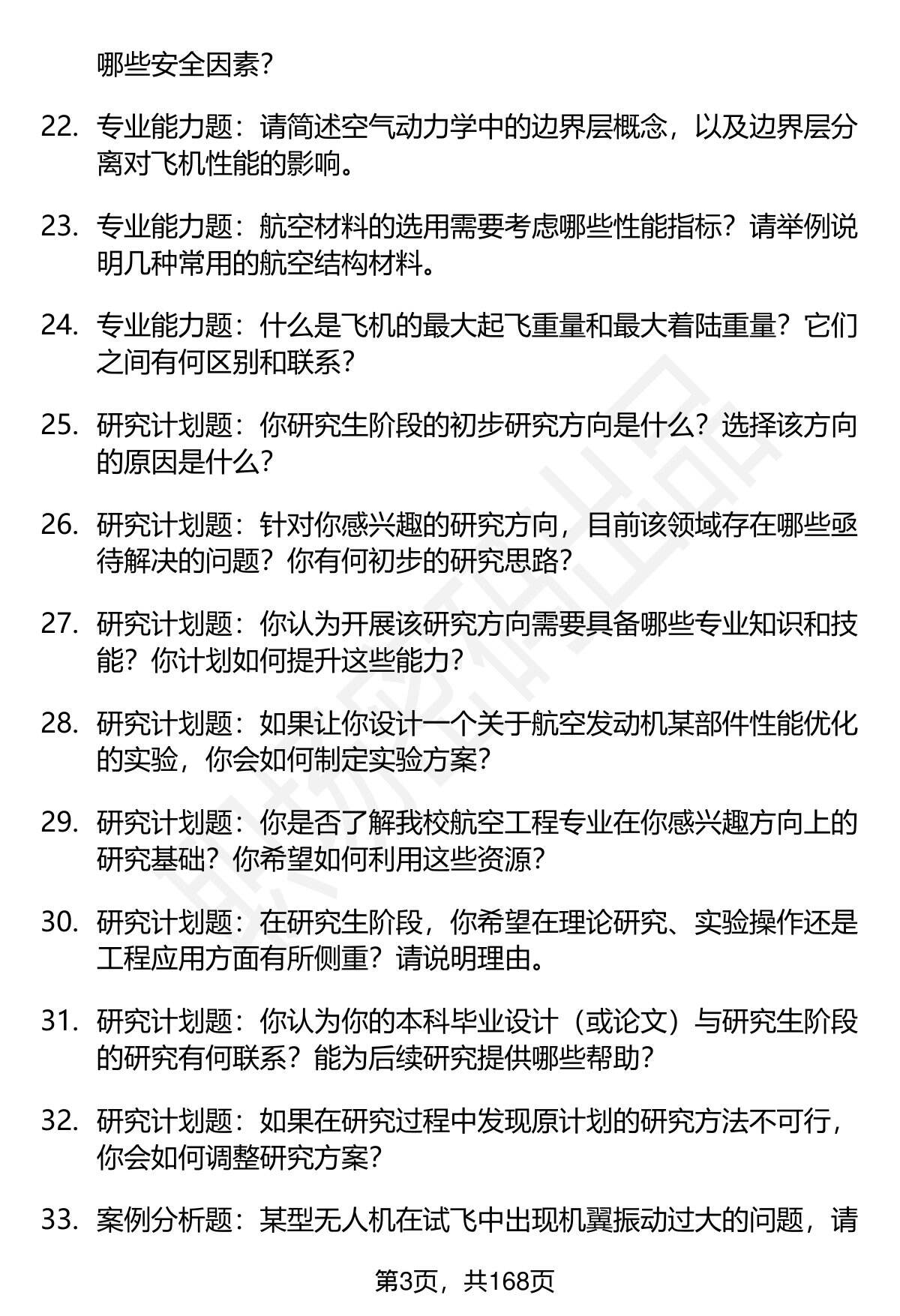 哪些安全因素？

22. 专业能力题：请简述空气动力学中的边界层概念，以及边界层分离对飞机性能的影响。

23. 专业能力题：航空材料的选用需要考虑哪些性能指标？请举例说明几种常用的航空结构材料。

24. 专业能力题：什么是飞机的最大起飞重量和最大着陆重量？它们之间有何区别和联系？

25. 研究计划题：你研究生阶段的初步研究方向是什么？选择该方向的原因是什么？

26. 研究计划题：针对你感兴趣的研究方向，目前该领域存在哪些亟待解决的问题？你有何初步的研究思路？

27. 研究计划题：你认为开展该研究方向需要具备哪些专业知识和技能？你计划如何提升这些能力？

28. 研究计划题：如果让你设计一个关于航空发动机某部件性能优化的实验，你会如何制定实验方案？

29. 研究计划题：你是否了解我校航空工程专业在你感兴趣方向上的研究基础？你希望如何利用这些资源？

30. 研究计划题：在研究生阶段，你希望在理论研究、实验操作还是工程应用方面有所侧重？请说明理由。

31. 研究计划题：你认为你的本科毕业设计（或论文）与研究生阶段的研究有何联系？能为后续研究提供哪些帮助？

32. 研究计划题：如果在研究过程中发现原计划的研究方法不可行，你会如何调整研究方案？

33. 案例分析题：某型无人机在试飞中出现机翼振动过大的问题，请

第3页，共168页